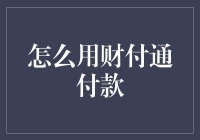 怎么用财付通付款